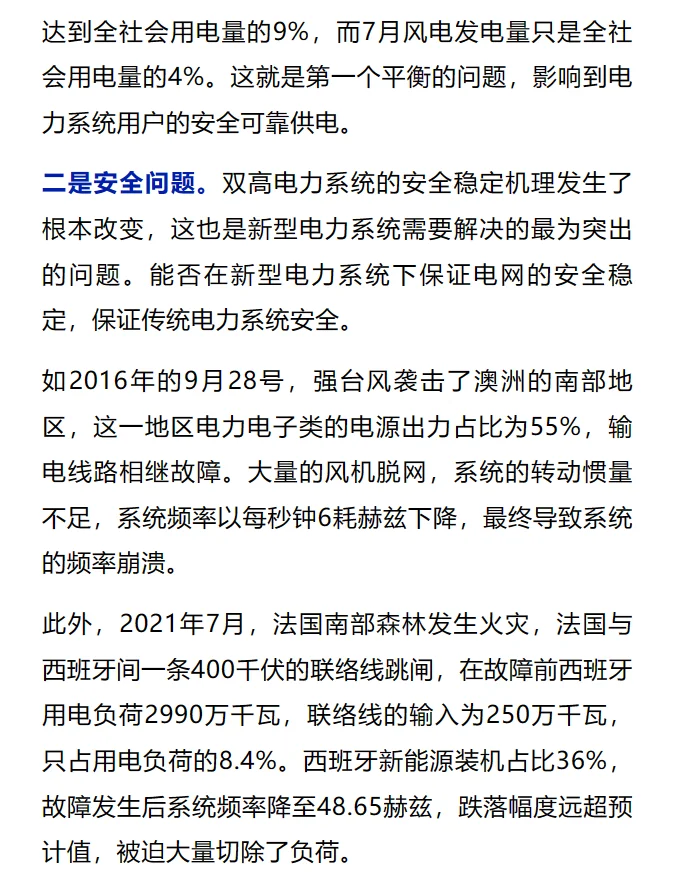 达到全社会用电量的9%，而7月风电发电量只是全社会用电量的4%。这就是第一个平衡的问题，影响到电力系统用户的安全可靠供电。

二是安全问题。双高电力系统的安全稳定机理发生了根本改变，这也是新型电力系统需要解决的最为突出的问题。能否在新型电力系统下保证电网的安全稳定，保证传统电力系统安全。

如2016年的9月28号，强台风袭击了澳洲的南部地区，这一地区电力电子类的电源出力占比为55%，输电线路相继故障。大量的风机脱网，系统的转动惯量不足，系统频率以每秒钟6耗赫兹下降，最终导致系统的频率崩溃。

此外，2021年7月，法国南部森林发生火灾，法国与西班牙间一条400千伏的联络线跳闸，在故障前西班牙用电负荷2990万千瓦，联络线的输入为250万千瓦，只占用电负荷的8.4%。西班牙新能源装机占比36%，故障发生后系统频率降至48.65赫兹，跌落幅度远超预计值，被迫大量切除了负荷。